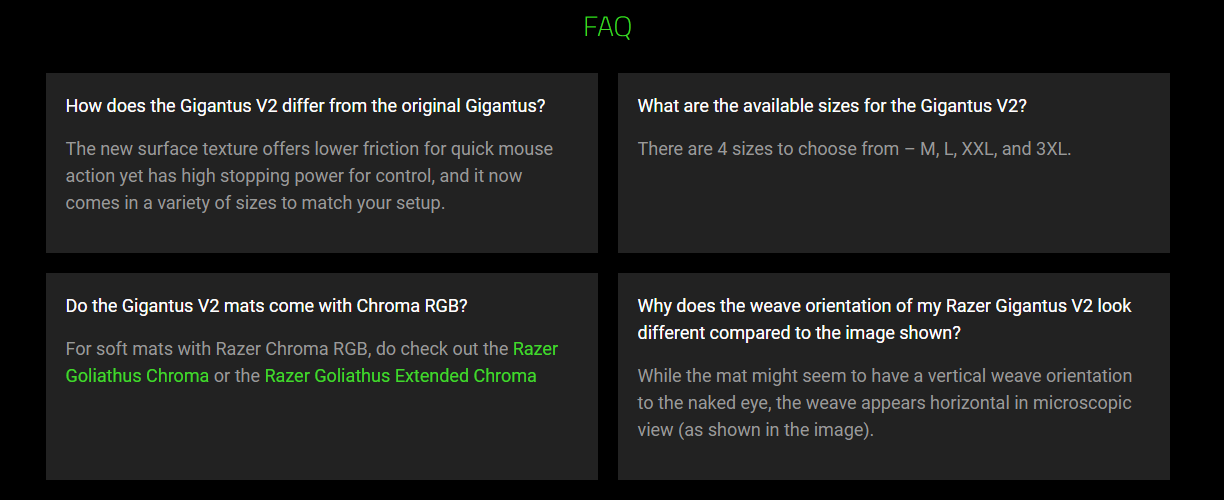 FAQ

How does the Gigantus V2 differ from the original Gigantus?

The new surface texture offers lower friction for quick mouse action yet has high stopping power for control, and it now comes in a variety of sizes to match your setup.

What are the available sizes for the Gigantus V2?

There are 4 sizes to choose from – M, L, XXL, and 3XL.

Do the Gigantus V2 mats come with Chroma RGB?

For soft mats with Razer Chroma RGB, do check out the Razer Goliathus Chroma or the Razer Goliathus Extended Chroma

Why does the weave orientation of my Razer Gigantus V2 look different compared to the image shown?

While the mat might seem to have a vertical weave orientation to the naked eye, the weave appears horizontal in microscopic view (as shown in the image).